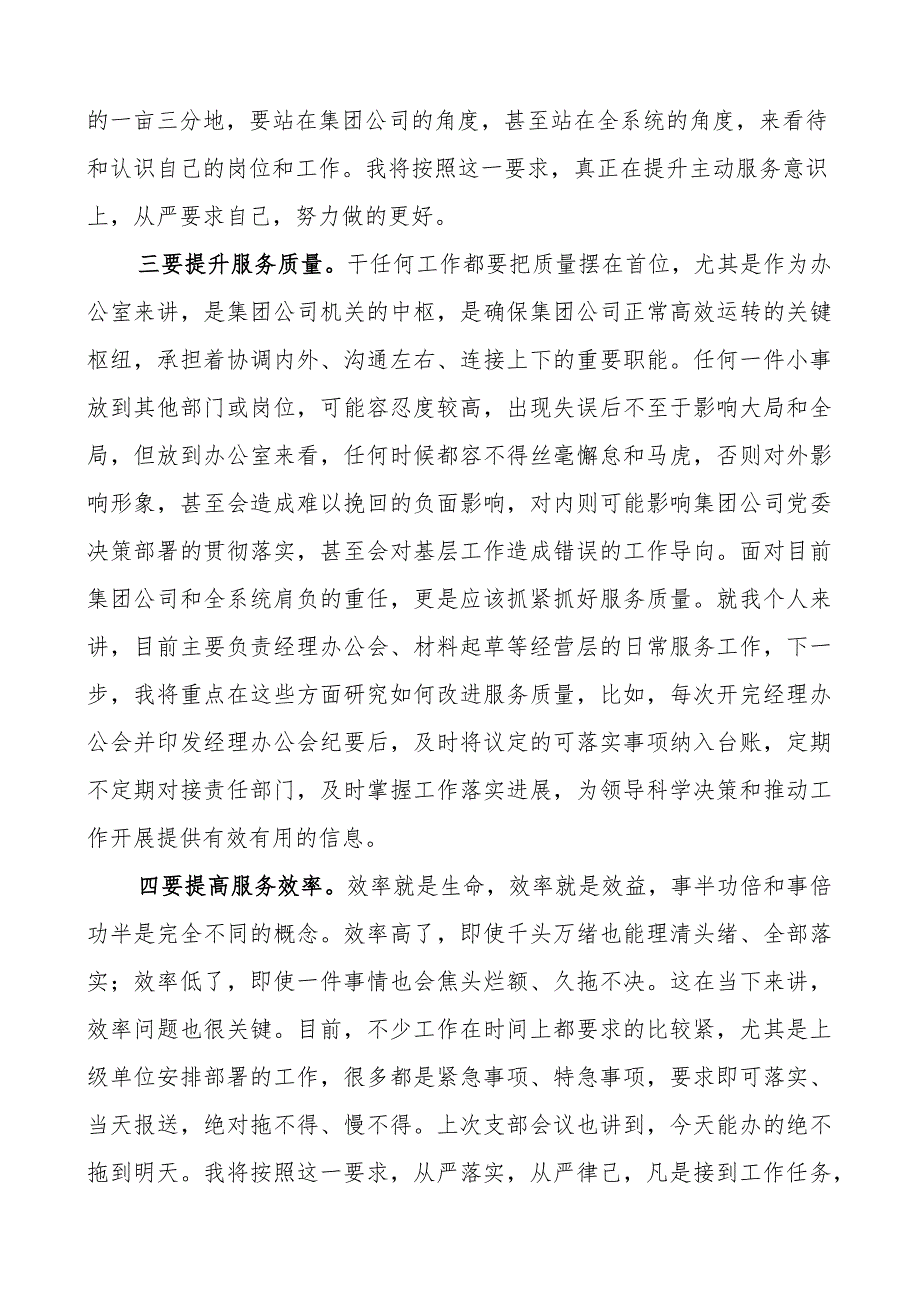 的一亩三分地，要站在集团公司的角度，甚至站在全系统的角度，来看待和认识自己的岗位和工作。我将按照这一要求，真正在提升主动服务意识上，从严要求自己，努力做的更好。

三要提升服务质量。干任何工作都要把质量摆在首位，尤其是作为办公室来讲，是集团公司机关的中枢，是确保集团公司正常高效运转的关键枢纽，承担着协调内外、沟通左右、连接上下的重要职能。任何一件小事放到其他部门或岗位，可能容忍度较高，出现失误后不至于影响大局和全局，但放到办公室来看，任何时候都容不得丝毫懈怠和马虎，否则对外影响形象，甚至会造成难以挽回的负面影响，对内则可能影响集团公司党委决策部署的贯彻落实，甚至会对基层工作造成错误的工作导向。面对目前集团公司和全系统肩负的重任，更是应该抓紧抓好服务质量。就我个人来讲，目前主要负责经理办公会、材料起草等经营层的日常服务工作，下一步，我将重点在这些方面研究如何改进服务质量，比如，每次开完经理办公会并印发经理办公会纪要后，及时将议定的可落实事项纳入台账，定期不定期对接责任部门，及时掌握工作落实进展，为领导科学决策和推动工作开展提供有效有用的信息。

四要提高服务效率。效率就是生命，效率就是效益，事半功倍和事倍功半是完全不同的概念。效率高了，即使千头万绪也能理清头绪、全部落实；效率低了，即使一件事情也会焦头烂额、久拖不决。这在当下来讲，效率问题也很关键。目前，不少工作在时间上都要求的比较紧，尤其是上级单位安排部署的工作，很多都是紧急事项、特急事项，要求即可落实、当天报送，绝对拖不得、慢不得。上次支部会议也讲到，今天能办的绝不拖到明天。我将按照这一要求，从严落实，从严律己，凡是接到工作任务，